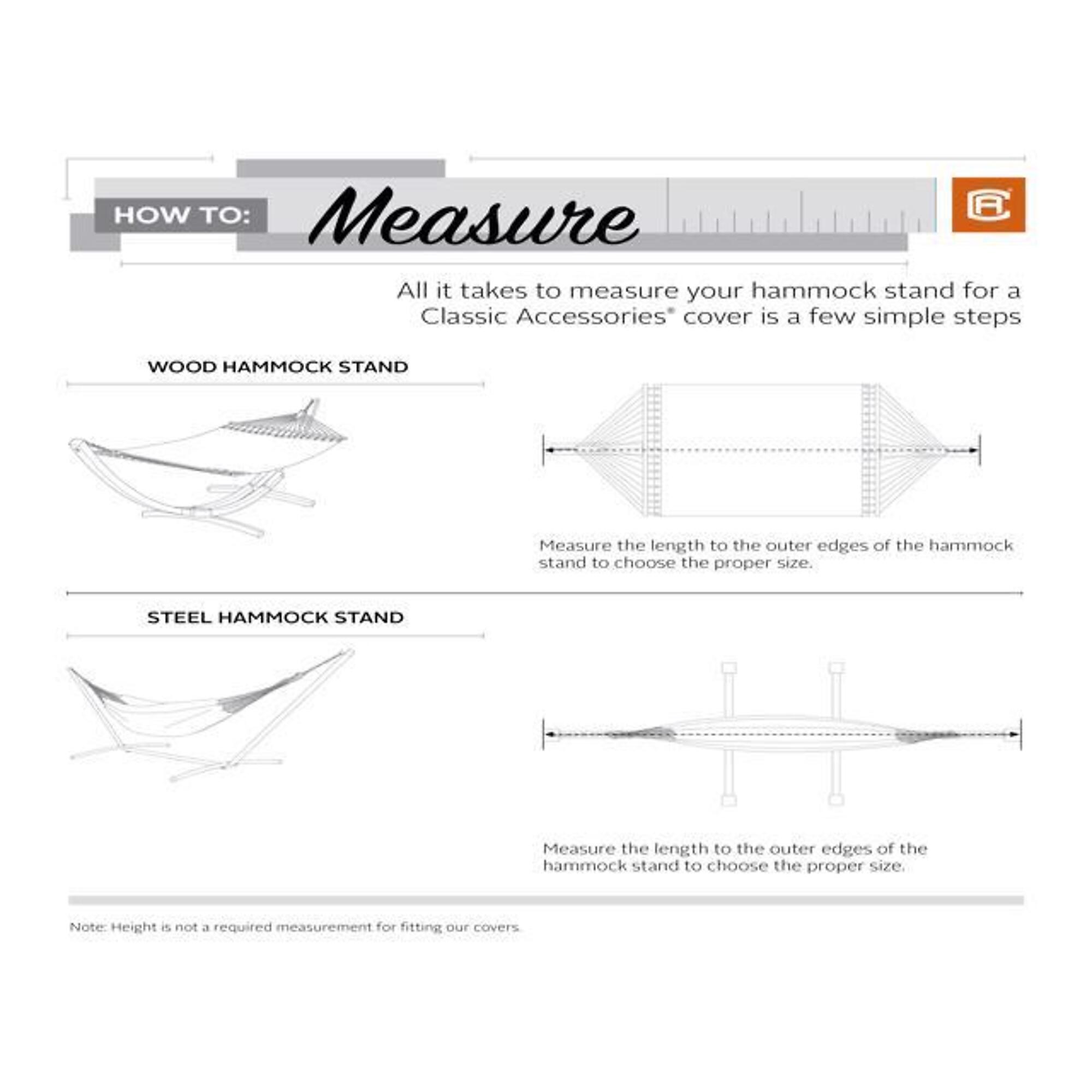 HOW TO: Measure

CA

All it takes to measure your hammock stand for a Classic Accessories® cover is a few simple steps

WOOD HAMMOCK STAND

Measure the length to the outer edges of the hammock stand to choose the proper size.

STEEL HAMMOCK STAND

Measure the length to the outer edges of the hammock stand to choose the proper size.

Note: Height is not a required measurement for fitting our covers.